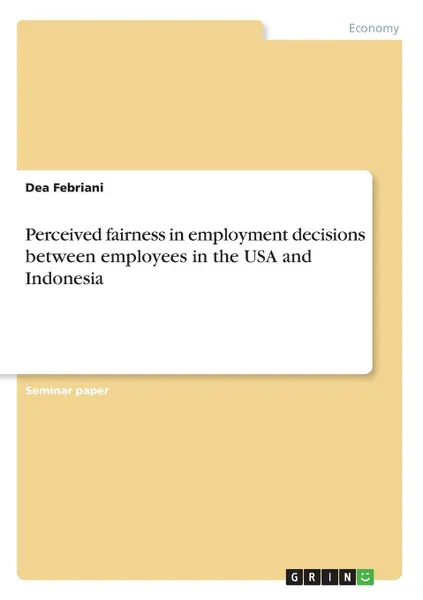 Economy

Dea Febriani

Perceived fairness in employment decisions between employees in the USA and Indonesia

Seminar paper

GRIN